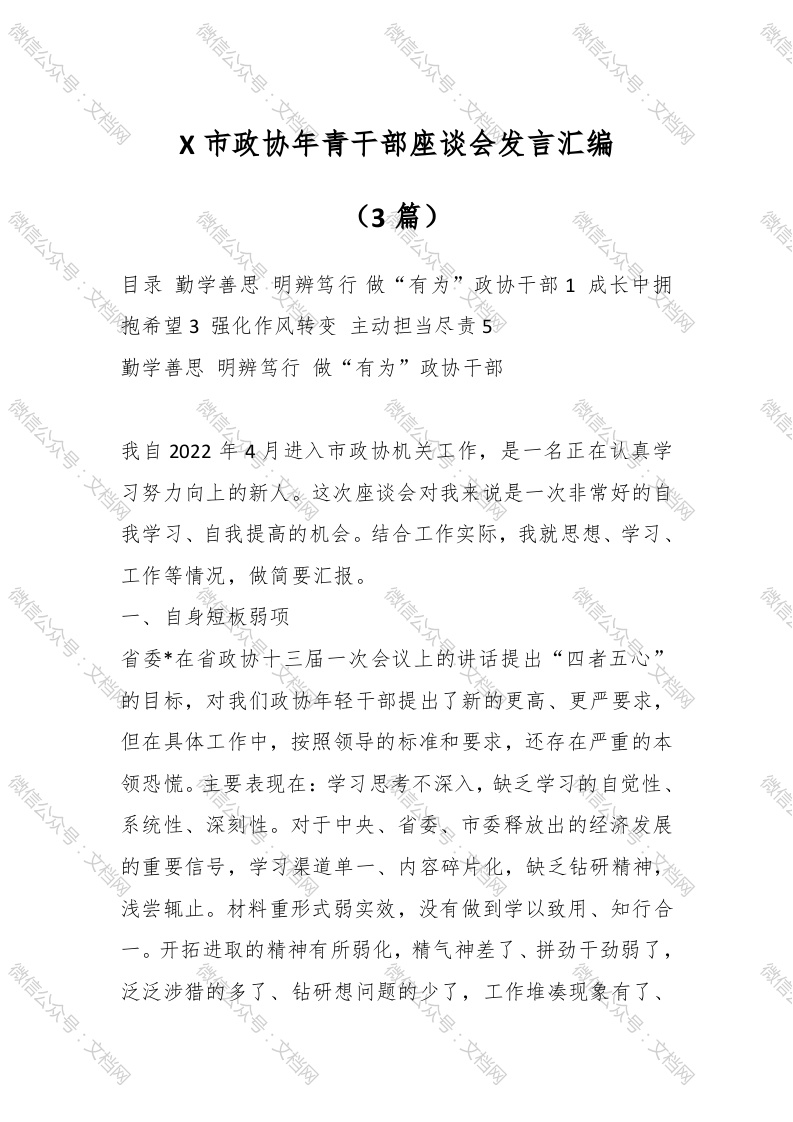 X 市政协年青干部座谈会发言汇编

（3 篇）

目录 勤学善思 明辨笃行 做“有为”政协干部 1 成长中拥抱希望 3 强化作风转变 主动担当尽责 5

勤学善思 明辨笃行 做“有为”政协干部

我自 2022 年 4 月进入市政协机关工作，是一名正在认真学习努力向上的新人。这次座谈会对我来说是一次非常好的自我学习、自我提高的机会。结合工作实际，我就思想、学习、工作等情况，做简要汇报。

一、自身短板弱项

省委*在省政协十三届一次会议上的讲话提出“四者五心”的目标，对我们政协年轻干部提出了新的更高、更严要求，但在具体工作中，按照领导的标准和要求，还存在严重的本领恐慌。主要表现在：学习思考不深入，缺乏学习的自觉性、系统性、深刻性。对于中央、省委、市委释放出的经济发展的重要信号，学习渠道单一、内容碎片化，缺乏钻研精神，浅尝辄止。材料重形式弱实效，没有做到学以致用、知行合一。开拓进取的精神有所弱化，精气神差了、拼劲干劲弱了，泛泛涉猎的多了、钻研想问题的少了，工作堆凑现象有了、

微信公众号：文档网